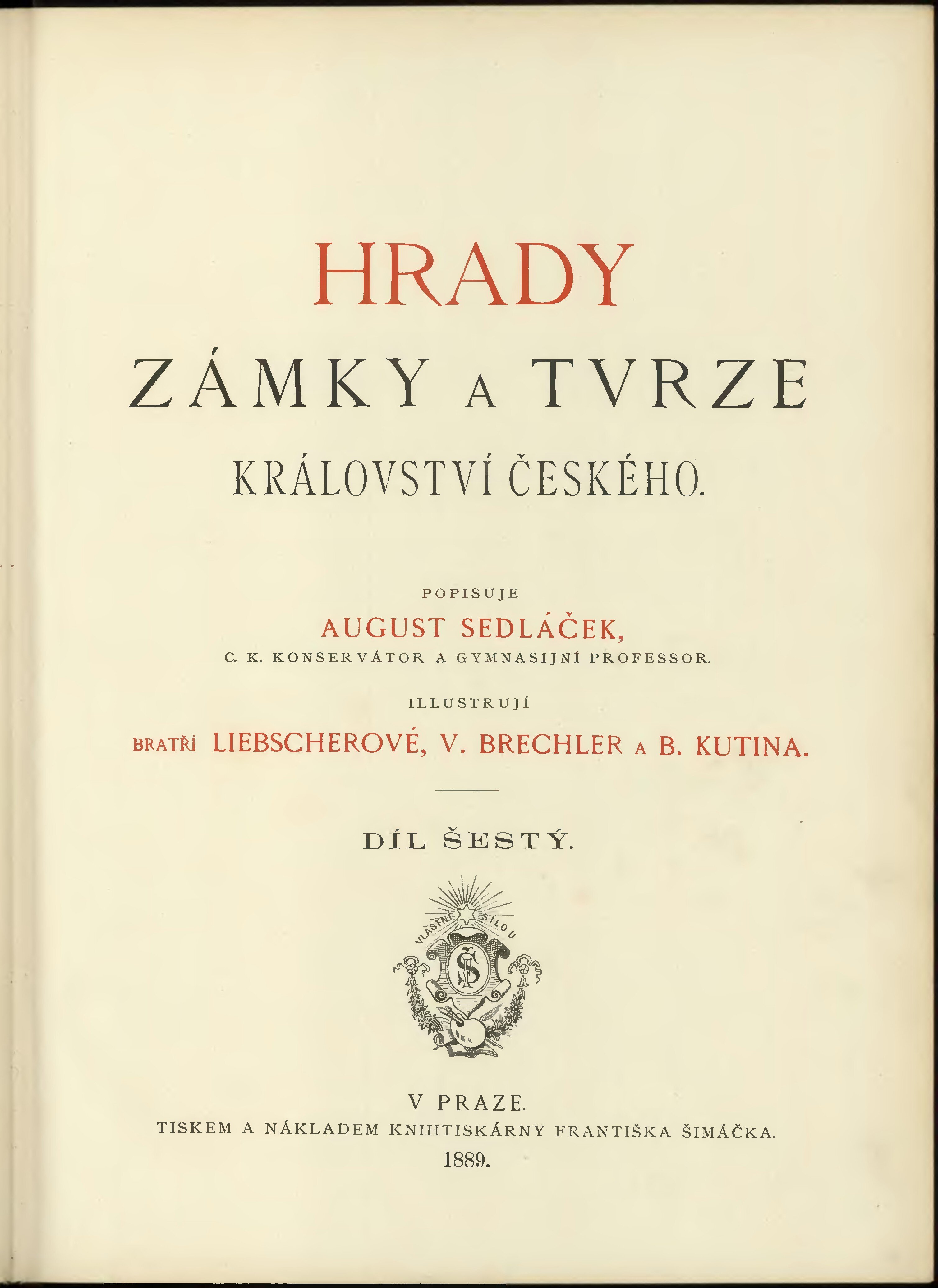 HRADY

ZÁMKY A TVRZE

KRÁLOVSTVÍ ČESKÉHO.

POPISUJE

AUGUST SEDLÁČEK,

C. K. KONSERVÁTOR A GYMNASIJNÍ PROFESSOR.

ILLUSTRUJÍ

BRATŘÍ LIEBSCHEROVÉ, V. BRECHLER A B. KUTINA.

DÍL ŠESTÝ.

VLASTNÍ SILOU

V PRAZE.

TISKEM A NÁKLADEM KNIHTISKÁRNY FRANTIŠKA ŠIMÁČKA.

1889.